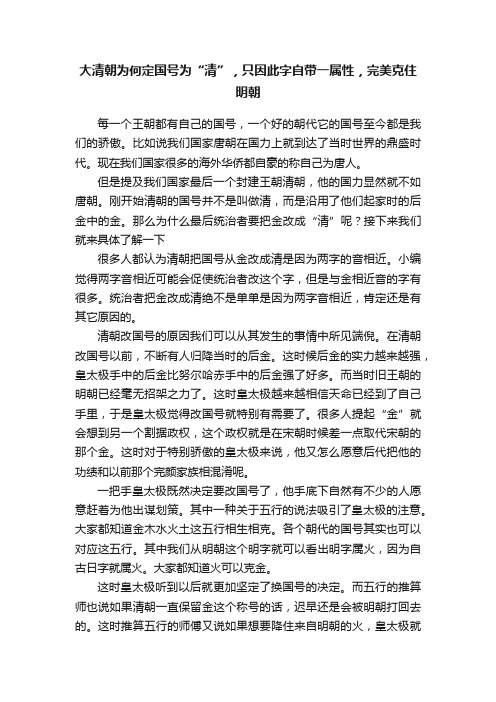 大清朝为何定国号为“清”，只因此字自带一属性，完美克住明朝

每一个王朝都有自己的国号，一个好的朝代它的国号至今都是我们的骄傲。比如说我们国家唐朝在国力上就到达了当时世界的鼎盛时代。现在我们国家很多的海外华侨都自豪的称自己为唐人。

但是提及我们国家最后一个封建王朝清朝，他的国力显然就不如唐朝。刚开始清朝的国号并不是叫做清，而是沿用了他们起家时的后金中的金。那么为什么最后统治者要把金改成“清”呢？接下来我们就来具体了解一下

很多人都认为清朝把国号从金改成清是因为两字的音相近。小编觉得两字音相近可能会促使统治者改这个字，但是与金相近音的字有很多。统治者把金改成清绝不是单单是因为两字音相近，肯定还是有其它原因的。

清朝改国号的原因我们可以从其发生的事情中所见端倪。在清朝改国号以前，不断有人归降当时的后金。这时候后金的实力越来越强，皇太极手中的后金比努尔哈赤手中的后金强了好多。而当时旧王朝的明朝已经毫无招架之力了。这时皇太极越来越相信天命已经到了自己手里，于是皇太极觉得改国号就特别有需要了。很多人提起“金”就会想到另一个割据政权，这个政权就是在宋朝时候差一点取代宋朝的那个金。这时对于特别骄傲的皇太极来说，他又怎么愿意后代把他的功绩和以前那个完颜家族相混淆呢。

一把手皇太极既然决定要改国号了，他手底下自然有不少的人愿意赶着为他出谋划策。其中一种关于五行的说法吸引了皇太极的注意。大家都知道金木水火土这五行相生相克。各个朝代的国号其实也可以对应这五行。其中我们从明朝这个明字就可以看出明字属火，因为自古日字就属火。大家都知道火可以克金。

这时皇太极听到以后就更加坚定了换国号的决定。而五行的推算师也说如果清朝一直保留金这个称号的话，迟早还是会被明朝打回去的。这时推算五行的师傅又说如果想要降住来自明朝的火，皇太极就